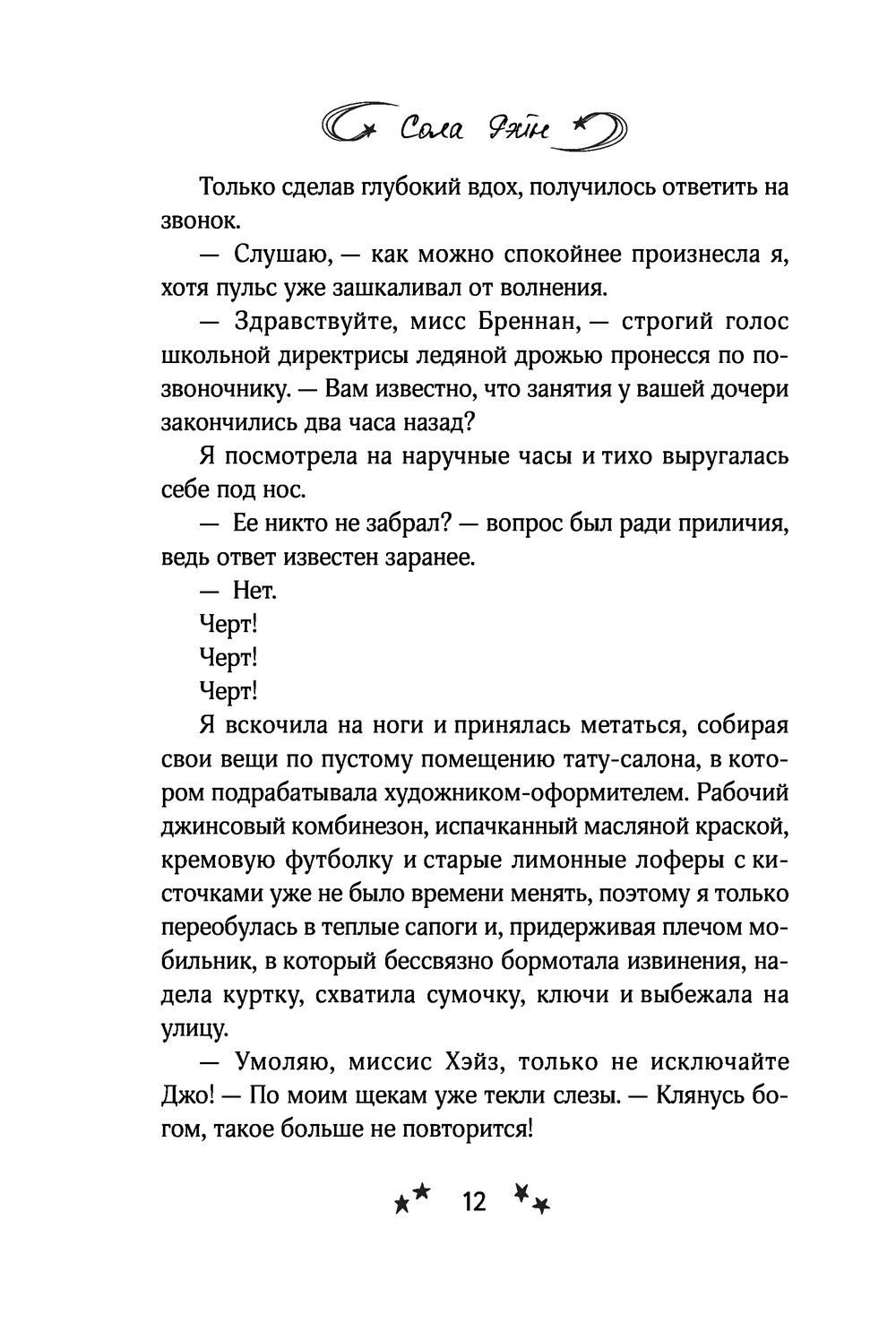 Сола Рэйн

Только сделав глубокий вдох, получилось ответить на звонок.

— Слушаю, — как можно спокойнее произнесла я, хотя пульс уже зашкаливал от волнения.

— Здравствуйте, мисс Бреннан, — строгий голос школьной директрисы ледяной дрожью пронесся по позвоночнику. — Вам известно, что занятия у вашей дочери закончились два часа назад?

Я посмотрела на наручные часы и тихо выругалась себе под нос.

— Ее никто не забрал? — вопрос был ради приличия, ведь ответ известен заранее.

— Нет.

Черт!

Черт!

Черт!

Я вскочила на ноги и принялась метаться, собирая свои вещи по пустому помещению тату-салона, в котором подрабатывала художником-оформителем. Рабочий джинсовый комбинезон, испачканный масляной краской, кремовую футболку и старые лимонные лоферы с кисточками уже не было времени менять, поэтому я только переобулась в теплые сапоги и, придерживая плечом мобильник, в который бессвязно бормотала извинения, надела куртку, схватила сумочку, ключи и выбежала на улицу.

— Умоляю, миссис Хэйз, только не исключайте Джо! — По моим щекам уже текли слезы. — Клянусь богом, такое больше не повторится!

12